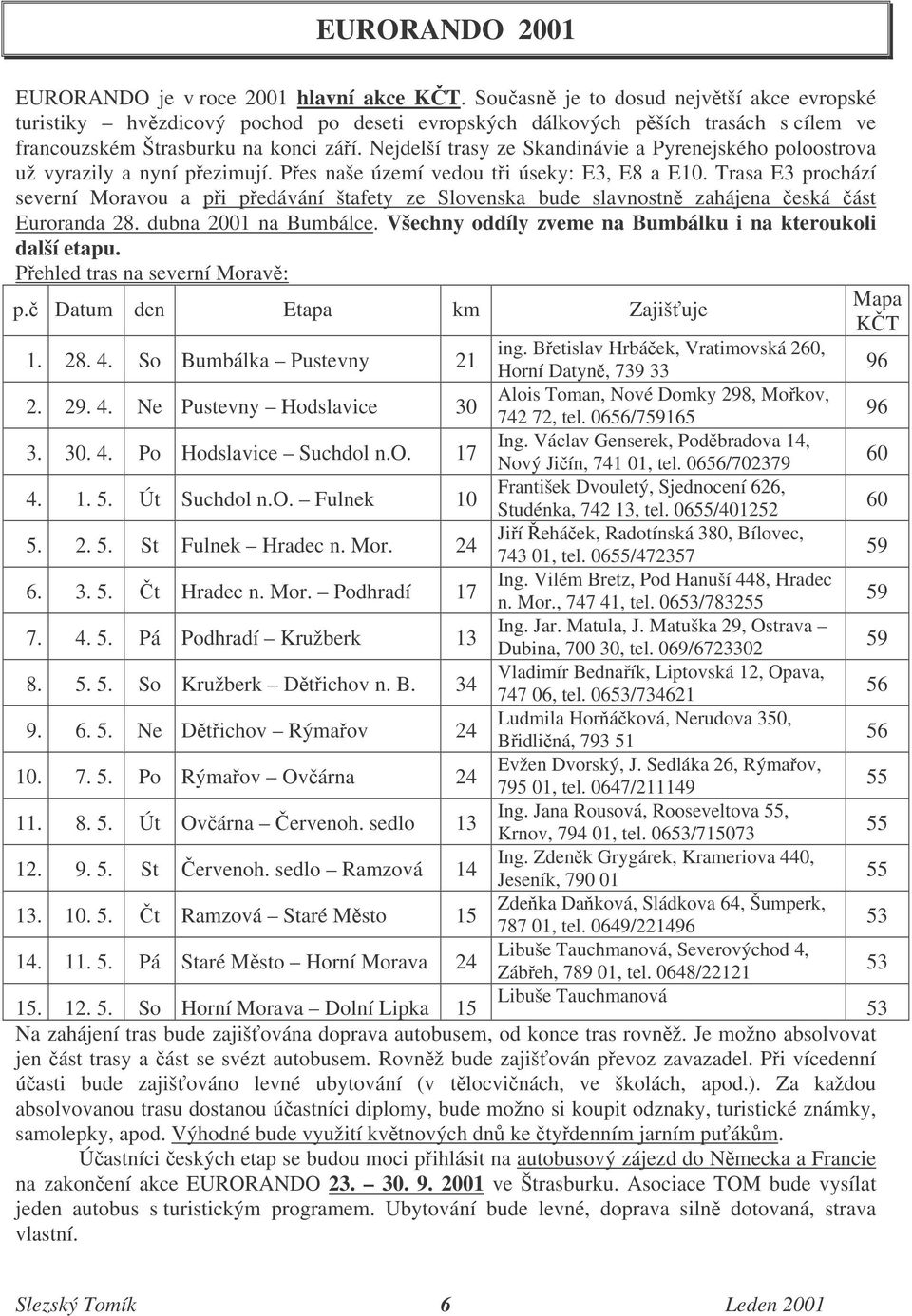 EURORANDO 2001

EURORANDO je v roce 2001 hlavní akce KČT. Současně je to dosud největší akce evropské turistiky – hvězdicový pochod po deseti evropských dálkových pěších trasách s cílem ve francouzském Štrasburku na konci září. Nejdelší trasy ze Skandinávie a Pyrenejského poloostrova už vyrazily a nyní přezimují. Přes naše území vedou tři úseky: E3, E8 a E10. Trasa E3 prochází severní Moravou a při předávání štafety ze Slovenska bude slavnostně zahájena česká část Euroranda 28. dubna 2001 na Bumbálce. Všechny oddíly zveme na Bumbálku i na kteroukoli další etapu.

Přehled tras na severní Moravě:

| p.č | Datum | den | Etapa | km | Zajišťuje | Mapa KČT |
|---|---|---|---|---|---|---|
| 1. | 28. 4. | So | Bumbálka – Pustevny | 21 | ing. Břetislav Hrbáček, Vratimovská 260, Horní Datyně, 739 33 | 96 |
| 2. | 29. 4. | Ne | Pustevny – Hodslavice | 30 | Alois Toman, Nové Domky 298, Mořkov, 742 72, tel. 0656/759165 | 96 |
| 3. | 30. 4. | Po | Hodslavice – Suchdol n.O. | 17 | Ing. Václav Genserek, Poděbradova 14, Nový Jičín, 741 01, tel. 0656/702379 | 60 |
| 4. | 1. 5. | Út | Suchdol n.O. – Fulnek | 10 | František Dvouletý, Sjednocení 626, Studénka, 742 13, tel. 0655/401252 | 60 |
| 5. | 2. 5. | St | Fulnek – Hradec n. Mor. | 24 | Jiří Řeháček, Radotínská 380, Bílovec, 743 01, tel. 0655/472357 | 59 |
| 6. | 3. 5. | Čt | Hradec n. Mor. – Podhradí | 17 | Ing. Vilém Bretz, Pod Hanuší 448, Hradec n. Mor., 747 41, tel. 0653/783255 | 59 |
| 7. | 4. 5. | Pá | Podhradí – Kružberk | 13 | Ing. Jar. Matula, J. Matuška 29, Ostrava – Dubina, 700 30, tel. 069/6723302 | 59 |
| 8. | 5. 5. | So | Kružberk – Dětřichov n. B. | 34 | Vladimír Bednařík, Liptovská 12, Opava, 747 06, tel. 0653/734621 | 56 |
| 9. | 6. 5. | Ne | Dětřichov – Rýmařov | 24 | Ludmila Horňáčková, Nerudova 350, Břidličná, 793 51 | 56 |
| 10. | 7. 5. | Po | Rýmařov – Ovčárna | 24 | Evžen Dvorský, J. Sedláka 26, Rýmařov, 795 01, tel. 0647/211149 | 55 |
| 11. | 8. 5. | Út | Ovčárna – Červenoh. sedlo | 13 | Ing. Jana Rousová, Rooseveltova 55, Krnov, 794 01, tel. 0653/715073 | 55 |
| 12. | 9. 5. | St | Červenoh. sedlo – Ramzová | 14 | Ing. Zdeněk Grygárek, Krameriova 440, Jeseník, 790 01 | 55 |
| 13. | 10. 5. | Čt | Ramzová – Staré Město | 15 | Zdeňka Daňková, Sládkova 64, Šumperk, 787 01, tel. 0649/221496 | 53 |
| 14. | 11. 5. | Pá | Staré Město – Horní Morava | 24 | Libuše Tauchmanová, Severovýchod 4, Zábřeh, 789 01, tel. 0648/22121 | 53 |
| 15. | 12. 5. | So | Horní Morava – Dolní Lipka | 15 | Libuše Tauchmanová | 53 |

Na zahájení tras bude zajišťována doprava autobusem, od konce tras rovněž. Je možno absolvovat jen část trasy a část se svézt autobusem. Rovněž bude zajišťován převoz zavazadel. Při vícedenní účasti bude zajišťováno levné ubytování (v tělocvičnách, ve školách, apod.). Za každou absolvovanou trasu dostanou účastníci diplomy, bude možno si koupit odznaky, turistické známky, samolepky, apod. Výhodné bude využití květnových dnů ke čtyřdenním jarním puťákům.

Účastníci českých etap se budou moci přihlásit na autobusový zájezd do Německa a Francie na zakončení akce EURORANDO 23. – 30. 9. 2001 ve Štrasburku. Asociace TOM bude vysílat jeden autobus s turistickým programem. Ubytování bude levné, doprava silně dotovaná, strava vlastní.

Slezský Tomík 6 Leden 2001